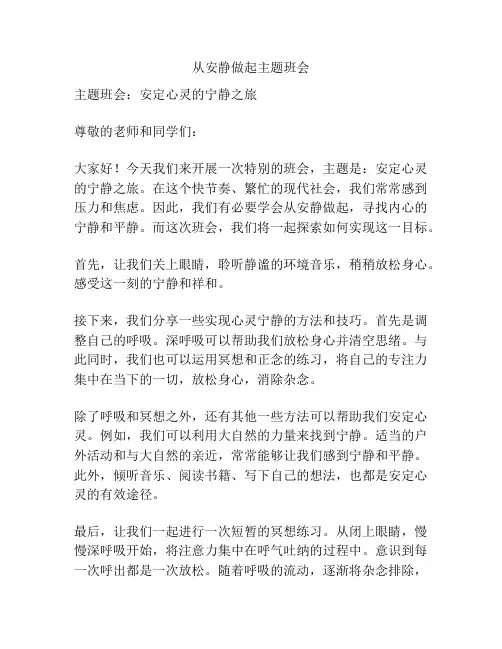 从安静做起主题班会

主题班会：安定心灵的宁静之旅

尊敬的老师和同学们：

大家好！今天我们来开展一次特别的班会，主题是：安定心灵的宁静之旅。在这个快节奏、繁忙的现代社会，我们常常感到压力和焦虑。因此，我们有必要学会从安静做起，寻找内心的宁静和平静。而这次班会，我们将一起探索如何实现这一目标。

首先，让我们关上眼睛，聆听静谧的环境音乐，稍稍放松身心。感受这一刻的宁静和祥和。

接下来，我们分享一些实现心灵宁静的方法和技巧。首先是调整自己的呼吸。深呼吸可以帮助我们放松身心并清空思绪。与此同时，我们也可以运用冥想和正念的练习，将自己的专注力集中在当下的一切，放松身心，消除杂念。

除了呼吸和冥想之外，还有其他一些方法可以帮助我们安定心灵。例如，我们可以利用大自然的力量来找到宁静。适当的户外活动和与大自然的亲近，常常能够让我们感到宁静和平静。此外，倾听音乐、阅读书籍、写下自己的想法，也都是安定心灵的有效途径。

最后，让我们一起进行一次短暂的冥想练习。从闭上眼睛，慢慢深呼吸开始，将注意力集中在呼气吐纳的过程中。意识到每一次呼出都是一次放松。随着呼吸的流动，逐渐将杂念排除，